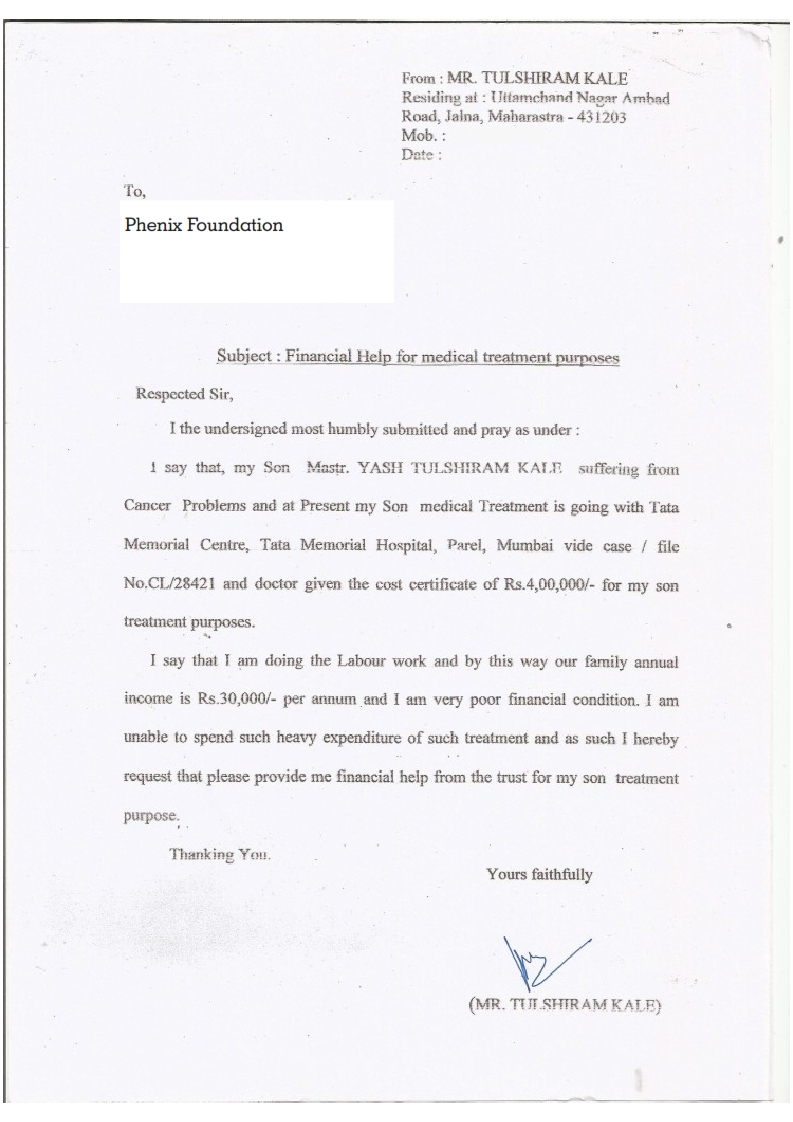 From : MR. TULSHIRAM KALE
Residing at : Uttamchand Nagar Ambad Road, Jalna, Maharastra - 431203
Mob. :
Date :

To,

Phenix Foundation

Subject : Financial Help for medical treatment purposes

Respected Sir,

I the undersigned most humbly submitted and pray as under :

I say that, my Son Mastr. YASH TULSHIRAM KALE suffering from Cancer Problems and at Present my Son medical Treatment is going with Tata Memorial Centre, Tata Memorial Hospital, Parel, Mumbai vide case / file No.CL/28421 and doctor given the cost certificate of Rs.4,00,000/- for my son treatment purposes.

I say that I am doing the Labour work and by this way our family annual income is Rs.30,000/- per annum and I am very poor financial condition. I am unable to spend such heavy expenditure of such treatment and as such I hereby request that please provide me financial help from the trust for my son treatment purpose.

Thanking You.

Yours faithfully

(MR. TULSHIRAM KALE)